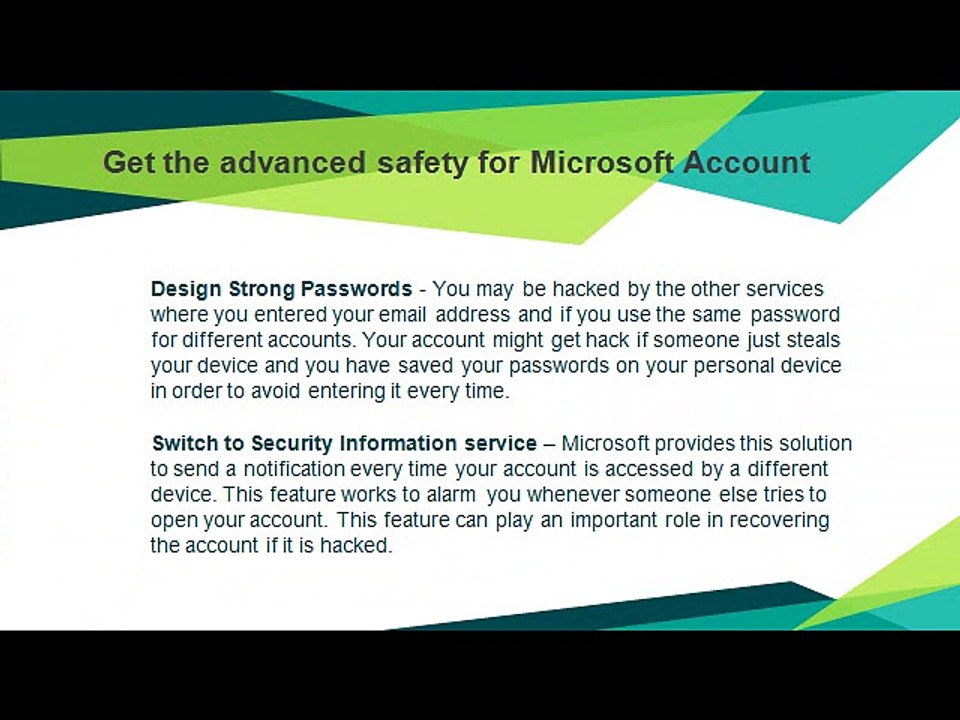 Get the advanced safety for Microsoft Account

Design Strong Passwords - You may be hacked by the other services where you entered your email address and if you use the same password for different accounts. Your account might get hack if someone just steals your device and you have saved your passwords on your personal device in order to avoid entering it every time.

Switch to Security Information service – Microsoft provides this solution to send a notification every time your account is accessed by a different device. This feature works to alarm you whenever someone else tries to open your account. This feature can play an important role in recovering the account if it is hacked.